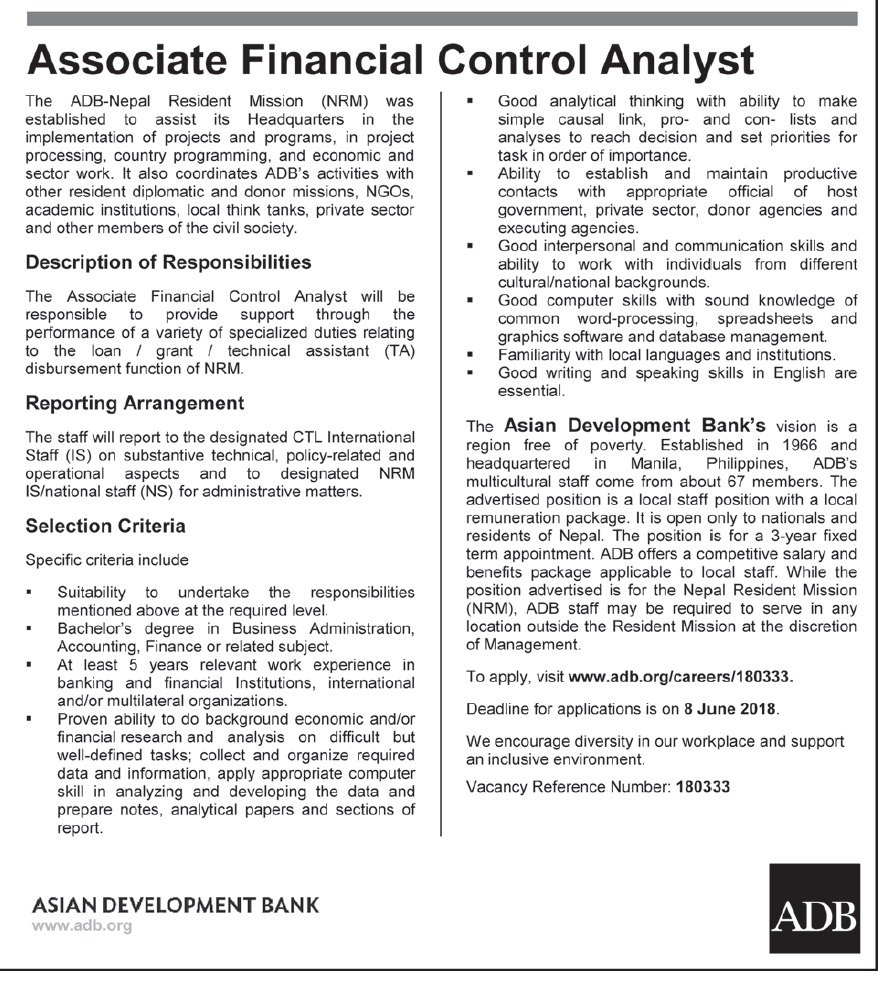 Associate Financial Control Analyst

The ADB-Nepal Resident Mission (NRM) was established to assist its Headquarters in the implementation of projects and programs, in project processing, country programming, and economic and sector work. It also coordinates ADB's activities with other resident diplomatic and donor missions, NGOs, academic institutions, local think tanks, private sector and other members of the civil society.

Description of Responsibilities

The Associate Financial Control Analyst will be responsible to provide support through the performance of a variety of specialized duties relating to the loan / grant / technical assistant (TA) disbursement function of NRM.

Reporting Arrangement

The staff will report to the designated CTL International Staff (IS) on substantive technical, policy-related and operational aspects and to designated NRM IS/national staff (NS) for administrative matters.

Selection Criteria

Specific criteria include

▪ Suitability to undertake the responsibilities mentioned above at the required level.
▪ Bachelor's degree in Business Administration, Accounting, Finance or related subject.
▪ At least 5 years relevant work experience in banking and financial Institutions, international and/or multilateral organizations.
▪ Proven ability to do background economic and/or financial research and analysis on difficult but well-defined tasks; collect and organize required data and information, apply appropriate computer skill in analyzing and developing the data and prepare notes, analytical papers and sections of report.
▪ Good analytical thinking with ability to make simple causal link, pro- and con- lists and analyses to reach decision and set priorities for task in order of importance.
▪ Ability to establish and maintain productive contacts with appropriate official of host government, private sector, donor agencies and executing agencies.
▪ Good interpersonal and communication skills and ability to work with individuals from different cultural/national backgrounds.
▪ Good computer skills with sound knowledge of common word-processing, spreadsheets and graphics software and database management.
▪ Familiarity with local languages and institutions.
▪ Good writing and speaking skills in English are essential.

The Asian Development Bank's vision is a region free of poverty. Established in 1966 and headquartered in Manila, Philippines, ADB's multicultural staff come from about 67 members. The advertised position is a local staff position with a local remuneration package. It is open only to nationals and residents of Nepal. The position is for a 3-year fixed term appointment. ADB offers a competitive salary and benefits package applicable to local staff. While the position advertised is for the Nepal Resident Mission (NRM), ADB staff may be required to serve in any location outside the Resident Mission at the discretion of Management.

To apply, visit www.adb.org/careers/180333.

Deadline for applications is on 8 June 2018.

We encourage diversity in our workplace and support an inclusive environment.

Vacancy Reference Number: 180333

ASIAN DEVELOPMENT BANK
www.adb.org

ADB